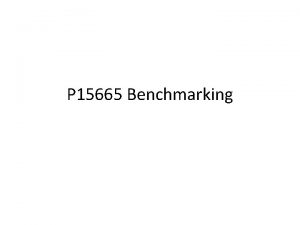 P15665 Benchmarking